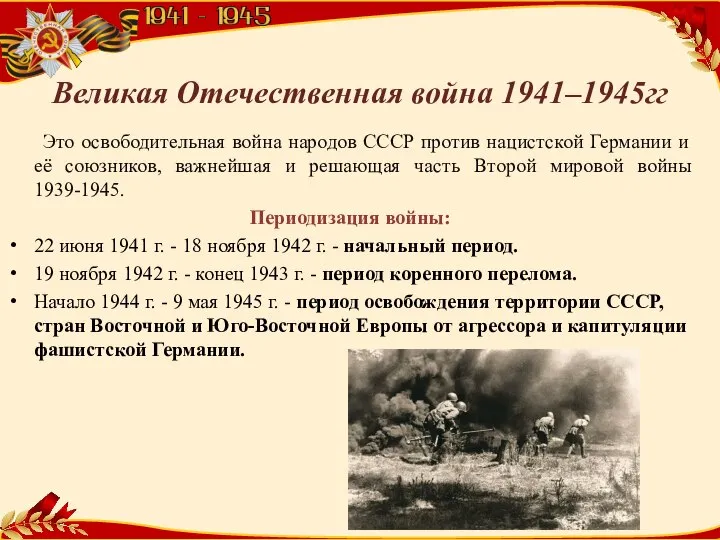 1941 - 1945

Великая Отечественная война 1941–1945гг

Это освободительная война народов СССР против нацистской Германии и её союзников, важнейшая и решающая часть Второй мировой войны 1939-1945.

Периодизация войны:

• 22 июня 1941 г. - 18 ноября 1942 г. - начальный период.
• 19 ноября 1942 г. - конец 1943 г. - период коренного перелома.
• Начало 1944 г. - 9 мая 1945 г. - период освобождения территории СССР, стран Восточной и Юго-Восточной Европы от агрессора и капитуляции фашистской Германии.